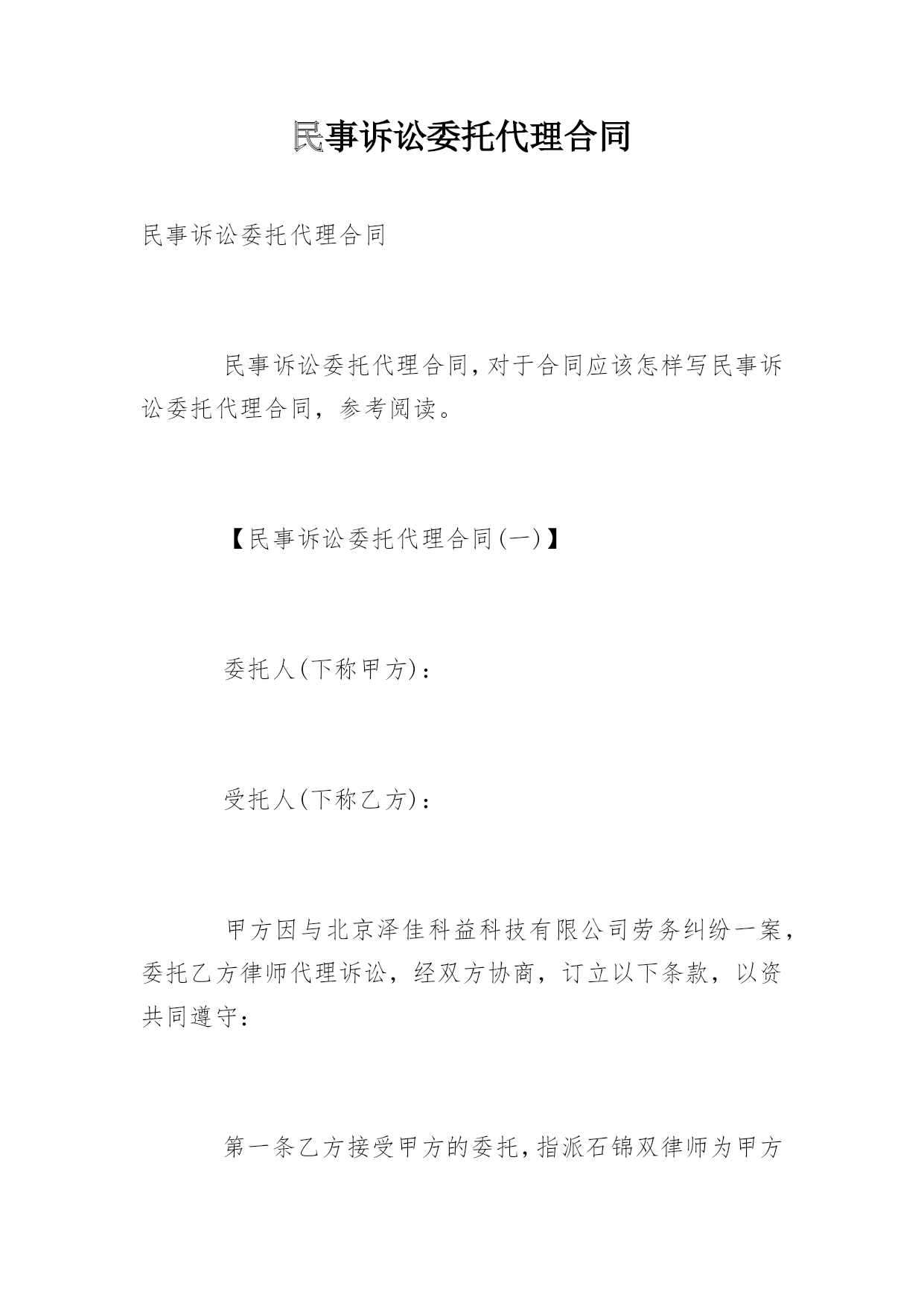 民事诉讼委托代理合同

民事诉讼委托代理合同

民事诉讼委托代理合同,对于合同应该怎样写民事诉讼委托代理合同，参考阅读。

【民事诉讼委托代理合同(一)】

委托人(下称甲方)：

受托人(下称乙方)：

甲方因与北京泽佳科益科技有限公司劳务纠纷一案，委托乙方律师代理诉讼，经双方协商，订立以下条款，以资共同遵守：

第一条乙方接受甲方的委托，指派石锦双律师为甲方